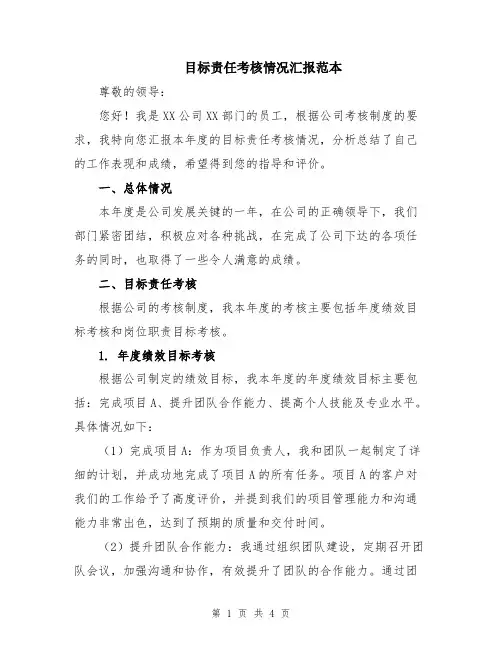 目标责任考核情况汇报范本

尊敬的领导：

您好！我是XX公司XX部门的员工，根据公司考核制度的要求，我特向您汇报本年度的目标责任考核情况，分析总结了自己的工作表现和成绩，希望得到您的指导和评价。

一、总体情况

本年度是公司发展关键的一年，在公司的正确领导下，我们部门紧密团结，积极应对各种挑战，在完成了公司下达的各项任务的同时，也取得了一些令人满意的成绩。

二、目标责任考核

根据公司的考核制度，我本年度的考核主要包括年度绩效目标考核和岗位职责目标考核。

1. 年度绩效目标考核

根据公司制定的绩效目标，我本年度的年度绩效目标主要包括：完成项目A、提升团队合作能力、提高个人技能及专业水平。具体情况如下：

（1）完成项目A：作为项目负责人，我和团队一起制定了详细的计划，并成功地完成了项目A的所有任务。项目A的客户对我们的工作给予了高度评价，并提到我们的项目管理能力和沟通能力非常出色，达到了预期的质量和交付时间。

（2）提升团队合作能力：我通过组织团队建设，定期召开团队会议，加强沟通和协作，有效提升了团队的合作能力。通过团

第 1 页 共 4 页